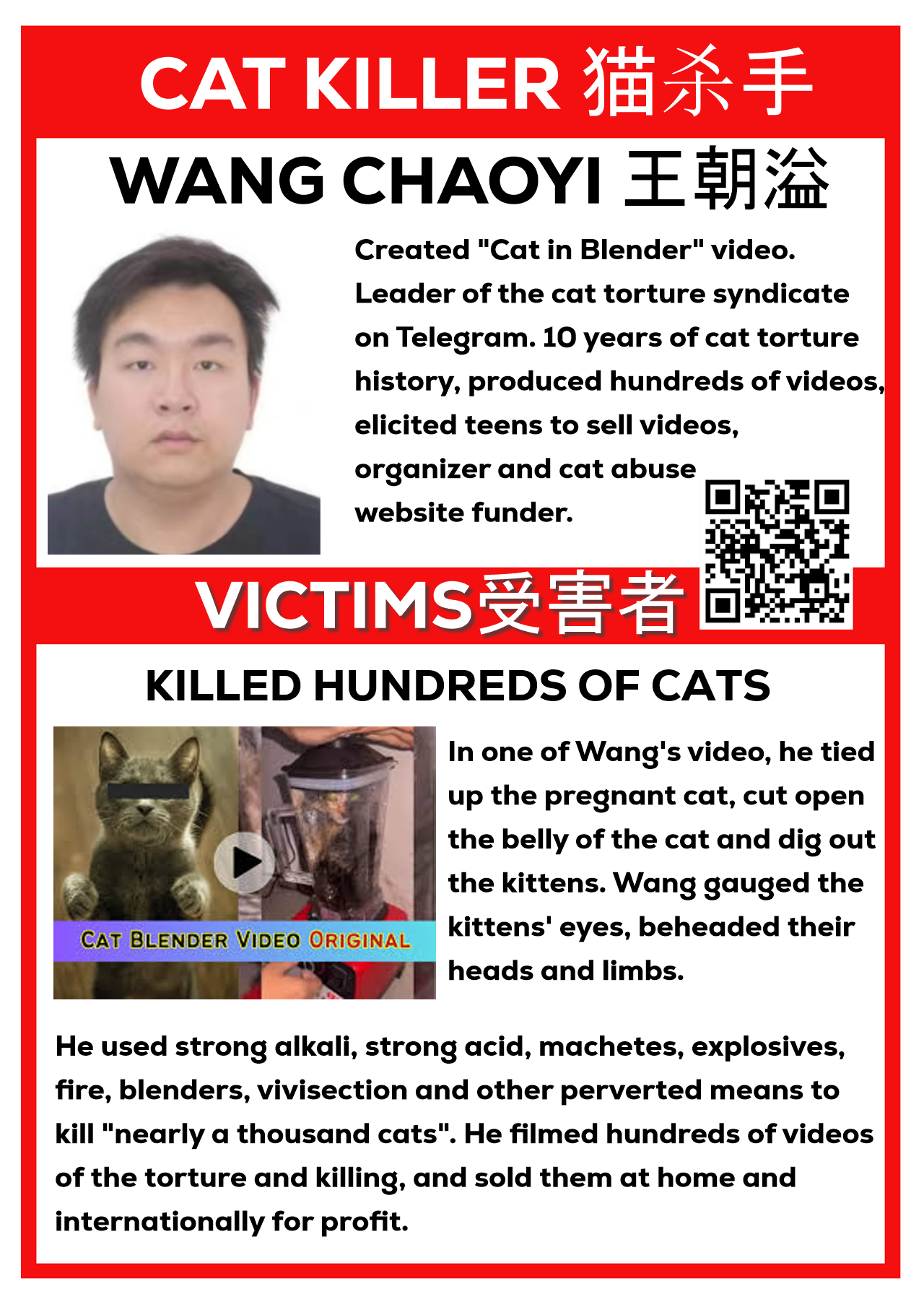 CAT KILLER 猫杀手

WANG CHAOYI 王朝溢

Created "Cat in Blender" video. Leader of the cat torture syndicate on Telegram. 10 years of cat torture history, produced hundreds of videos, elicited teens to sell videos, organizer and cat abuse website funder.

VICTIMS受害者

KILLED HUNDREDS OF CATS

CAT BLENDER VIDEO ORIGINAL

In one of Wang's video, he tied up the pregnant cat, cut open the belly of the cat and dig out the kittens. Wang gauged the kittens' eyes, beheaded their heads and limbs.

He used strong alkali, strong acid, machetes, explosives, fire, blenders, vivisection and other perverted means to kill "nearly a thousand cats". He filmed hundreds of videos of the torture and killing, and sold them at home and internationally for profit.